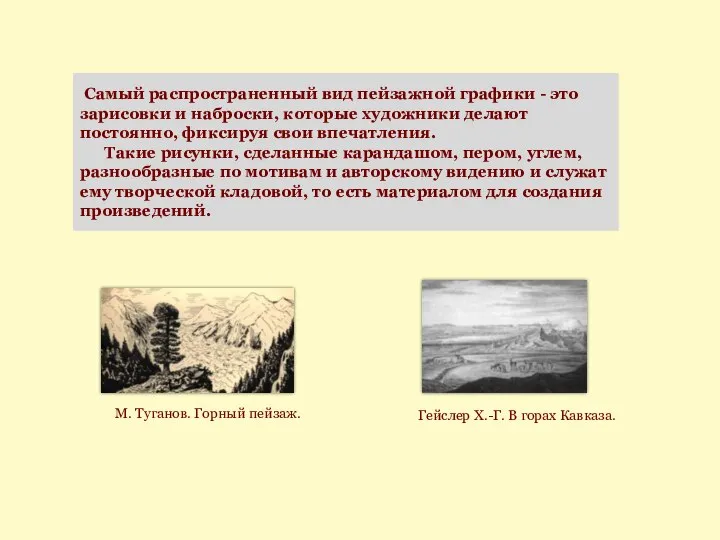 Самый распространенный вид пейзажной графики - это зарисовки и наброски, которые художники делают постоянно, фиксируя свои впечатления.

Такие рисунки, сделанные карандашом, пером, углем, разнообразные по мотивам и авторскому видению и служат ему творческой кладовой, то есть материалом для создания произведений.

М. Туганов. Горный пейзаж.

Гейслер Х.-Г. В горах Кавказа.